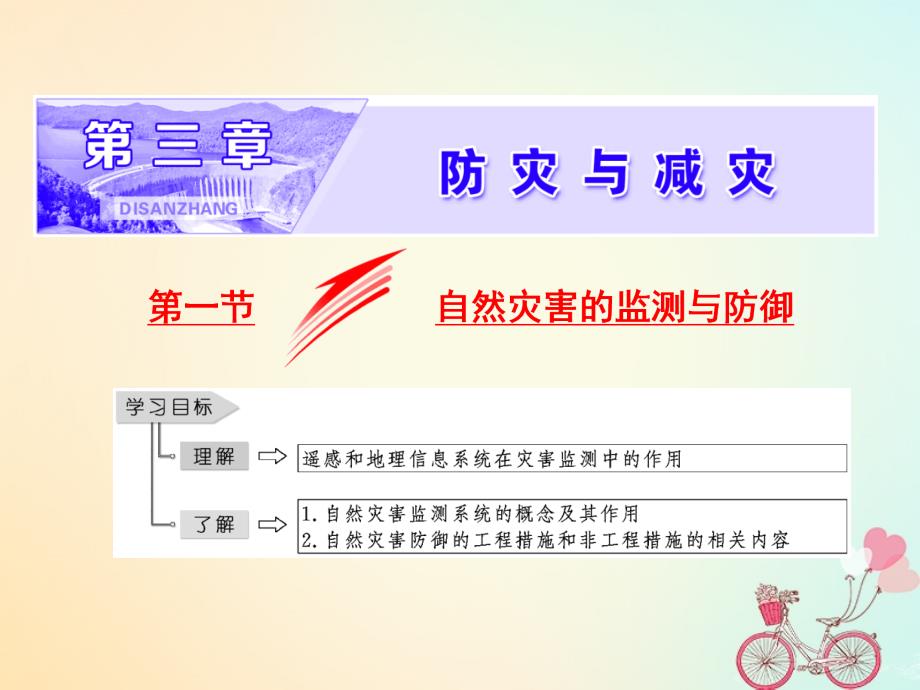 第三章

DISANZHANG

防灾与减灾

第一节

自然灾害的监测与防御

学习目标

理解

遥感和地理信息系统在灾害监测中的作用

了解

1. 自然灾害监测系统的概念及其作用
2. 自然灾害防御的工程措施和非工程措施的相关内容